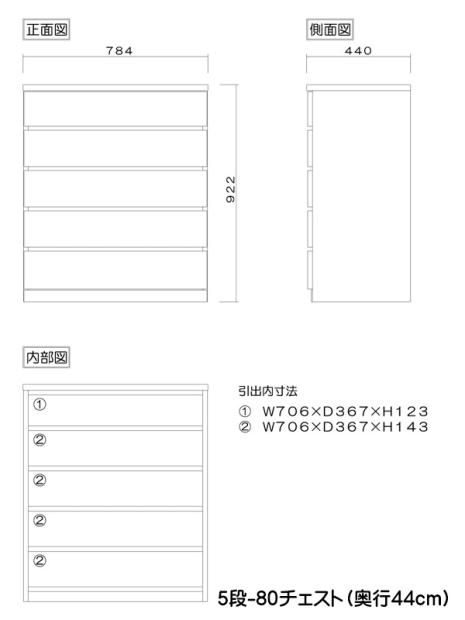 正面図

784

922

側面図

440

内部図

①

②

②

②

②

引出内寸法

① W706×D367×H123
② W706×D367×H143

5段-80チェスト（奥行44cm）